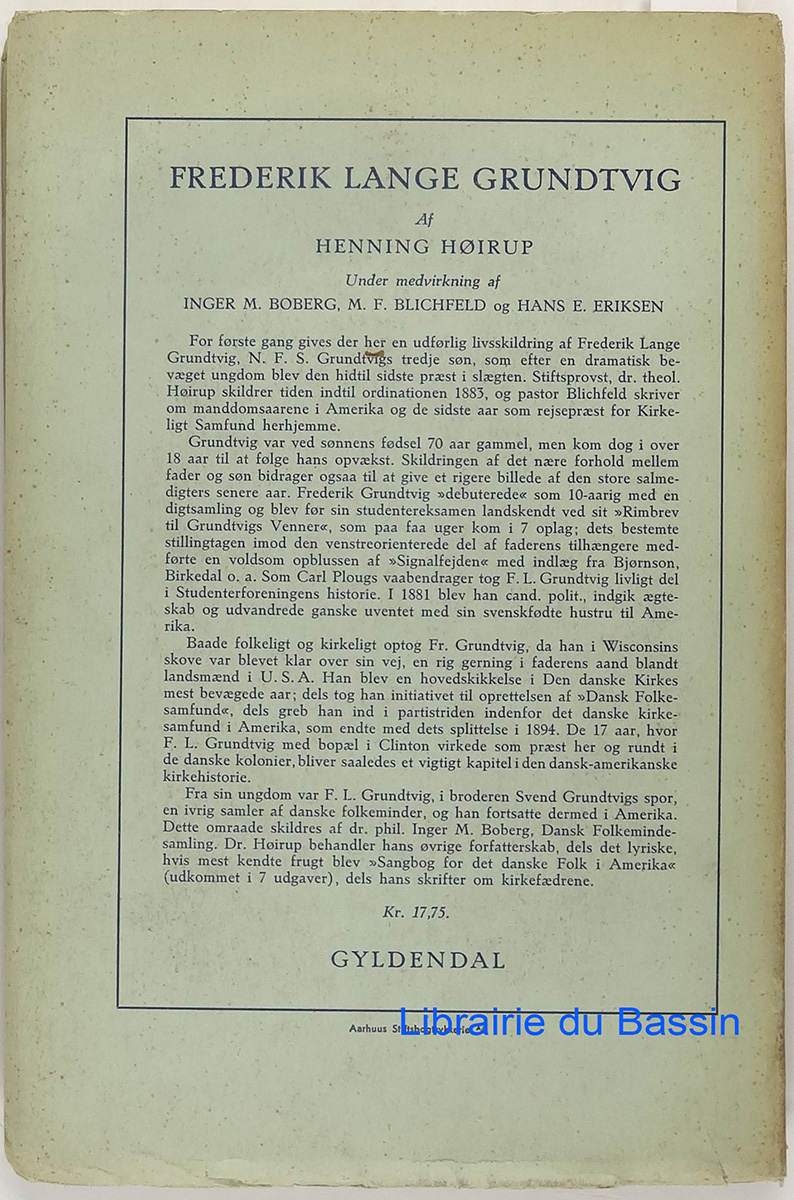 FREDERIK LANGE GRUNDTVIG

Af

HENNING HØIRUP

Under medvirkning af

INGER M. BOBERG, M. F. BLICHFELD og HANS E. ERIKSEN

For første gang gives der her en udførlig livsskildring af Frederik Lange Grundtvig, N. F. S. Grundtvigs tredje søn, som efter en dramatisk bevæget ungdom blev den hidtil sidste præst i slægten. Stiftsprovst, dr. theol. Høirup skildrer tiden indtil ordinationen 1883, og pastor Blichfeld skriver om manddomsaarene i Amerika og de sidste aar som rejsepræst for Kirkeligt Samfund herhjemme.

Grundtvig var ved sønnens fødsel 70 aar gammel, men kom dog i over 18 aar til at følge hans opvækst. Skildringen af det nære forhold mellem fader og søn bidrager ogsaa til at give et rigere billede af den store salmedigters senere aar. Frederik Grundtvig »debuterede« som 10-aarig med en digtsamling og blev før sin studentereksamen landskendt ved sit »Rimbrev til Grundtvigs Venner«, som paa faa uger kom i 7 oplag; dets bestemte stillingtagen imod den venstreorienterede del af faderens tilhængere medførte en voldsom opblussen af »Signalfejden« med indlæg fra Bjørnson, Birkedal o. a. Som Carl Plougs vaabendrager tog F. L. Grundtvig livligt del i Studenterforeningens historie. I 1881 blev han cand. polit., indgik ægteskab og udvandrede ganske uventet med sin svenskfødte hustru til Amerika.

Baade folkeligt og kirkeligt optog Fr. Grundtvig, da han i Wisconsins skove var blevet klar over sin vej, en rig gerning i faderens aand blandt landsmænd i U. S. A. Han blev en hovedskikkelse i Den danske Kirkes mest bevægede aar; dels tog han initiativet til oprettelsen af »Dansk Folkesamfund«, dels greb han ind i partistriden indenfor det danske kirkesamfund i Amerika, som endte med dets splittelse i 1894. De 17 aar, hvor F. L. Grundtvig med bopæl i Clinton virkede som præst her og rundt i de danske kolonier, bliver saaledes et vigtigt kapitel i den dansk-amerikanske kirkehistorie.

Fra sin ungdom var F. L. Grundtvig, i broderen Svend Grundtvigs spor, en ivrig samler af danske folkeminder, og han fortsatte dermed i Amerika. Dette omraade skildres af dr. phil. Inger M. Boberg, Dansk Folkemindesamling. Dr. Høirup behandler hans øvrige forfatterskab, dels det lyriske, hvis mest kendte frugt blev »Sangbog for det danske Folk i Amerika« (udkommet i 7 udgaver), dels hans skrifter om kirkefædrene.

Kr. 17,75.

GYLDENDAL

Aarhuus Stiftsbogtrykkerie

Librairie du Bassin